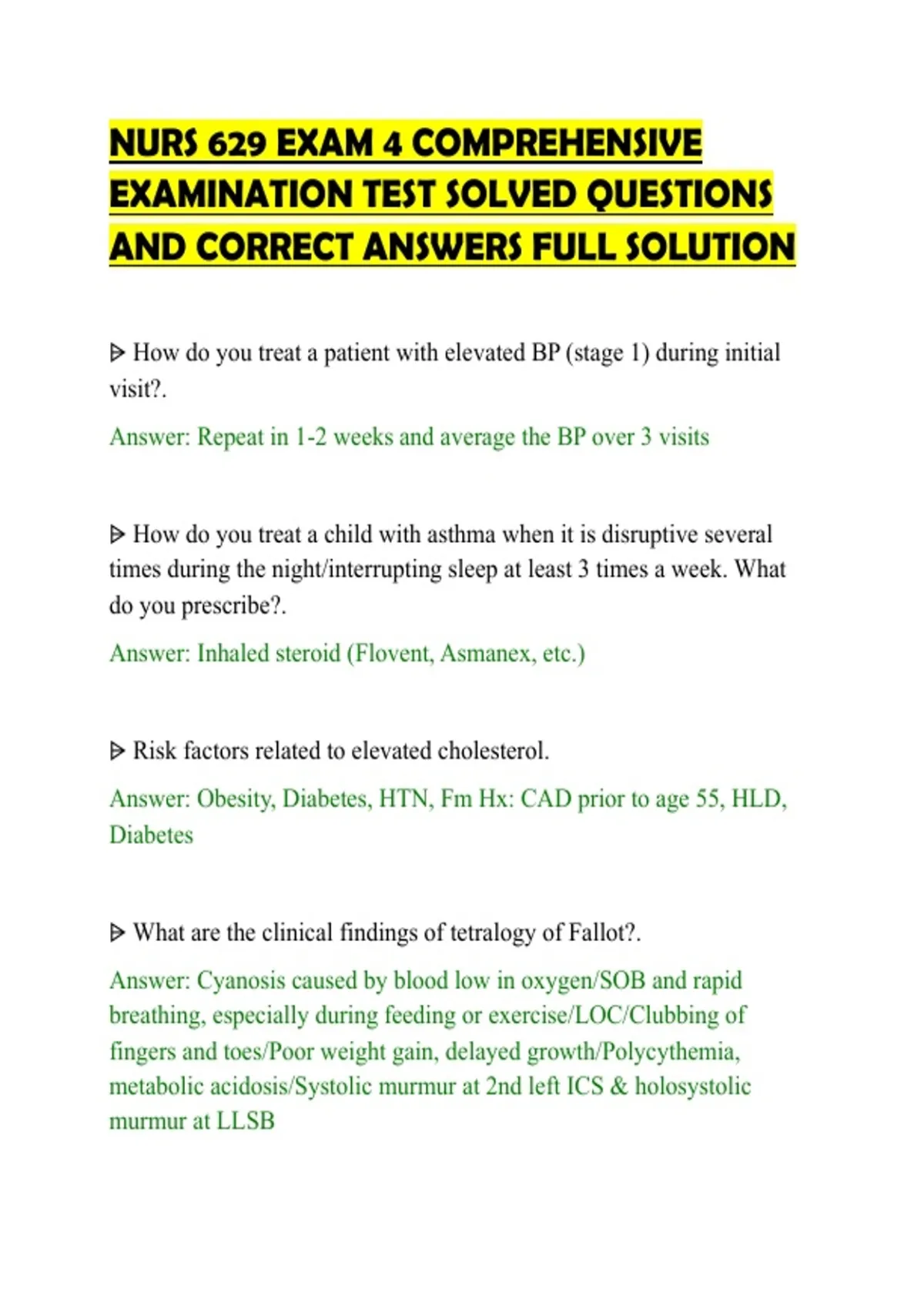 NURS 629 EXAM 4 COMPREHENSIVE EXAMINATION TEST SOLVED QUESTIONS AND CORRECT ANSWERS FULL SOLUTION

⩥ How do you treat a patient with elevated BP (stage 1) during initial visit?.

Answer: Repeat in 1-2 weeks and average the BP over 3 visits

⩥ How do you treat a child with asthma when it is disruptive several times during the night/interrupting sleep at least 3 times a week. What do you prescribe?.

Answer: Inhaled steroid (Flovent, Asmanex, etc.)

⩥ Risk factors related to elevated cholesterol.

Answer: Obesity, Diabetes, HTN, Fm Hx: CAD prior to age 55, HLD, Diabetes

⩥ What are the clinical findings of tetralogy of Fallot?.

Answer: Cyanosis caused by blood low in oxygen/SOB and rapid breathing, especially during feeding or exercise/LOC/Clubbing of fingers and toes/Poor weight gain, delayed growth/Polycythemia, metabolic acidosis/Systolic murmur at 2nd left ICS & holosystolic murmur at LLSB